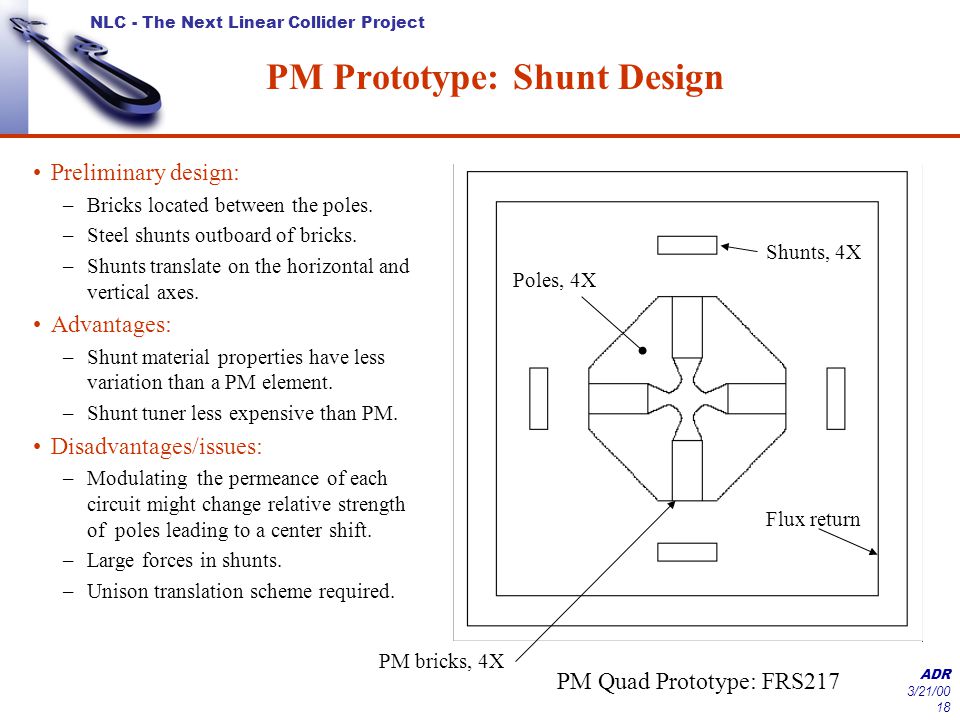 NLC - The Next Linear Collider Project

PM Prototype: Shunt Design

• Preliminary design:
– Bricks located between the poles.
– Steel shunts outboard of bricks.
– Shunts translate on the horizontal and vertical axes.
• Advantages:
– Shunt material properties have less variation than a PM element.
– Shunt tuner less expensive than PM.
• Disadvantages/issues:
– Modulating the permeance of each circuit might change relative strength of poles leading to a center shift.
– Large forces in shunts.
– Unison translation scheme required.

Shunts, 4X
Poles, 4X
Flux return
PM bricks, 4X

PM Quad Prototype: FRS217

ADR
3/21/00
18